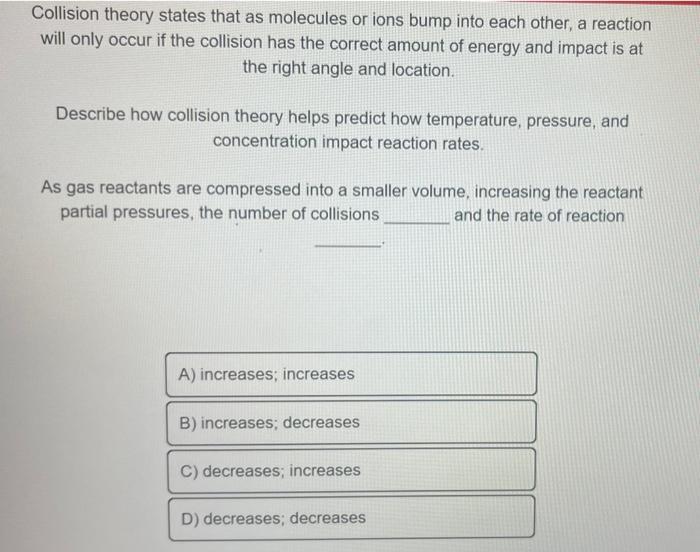 Collision theory states that as molecules or ions bump into each other, a reaction will only occur if the collision has the correct amount of energy and impact is at the right angle and location.

Describe how collision theory helps predict how temperature, pressure, and concentration impact reaction rates.

As gas reactants are compressed into a smaller volume, increasing the reactant partial pressures, the number of collisions ________ and the rate of reaction ________.

A) increases; increases

B) increases; decreases

C) decreases; increases

D) decreases; decreases